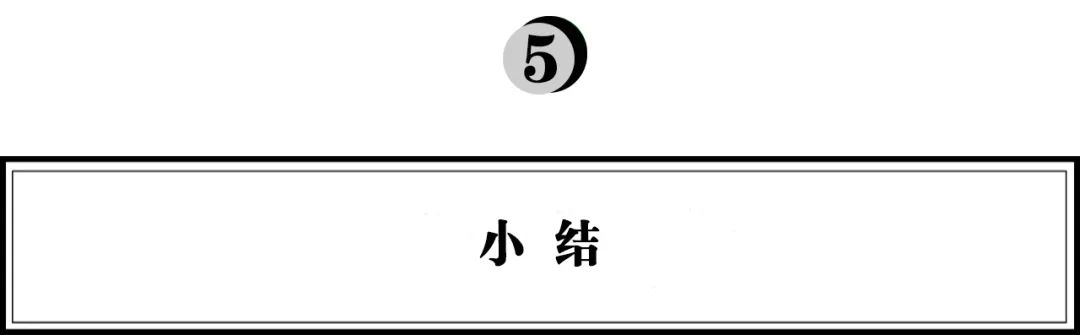 5

小 结